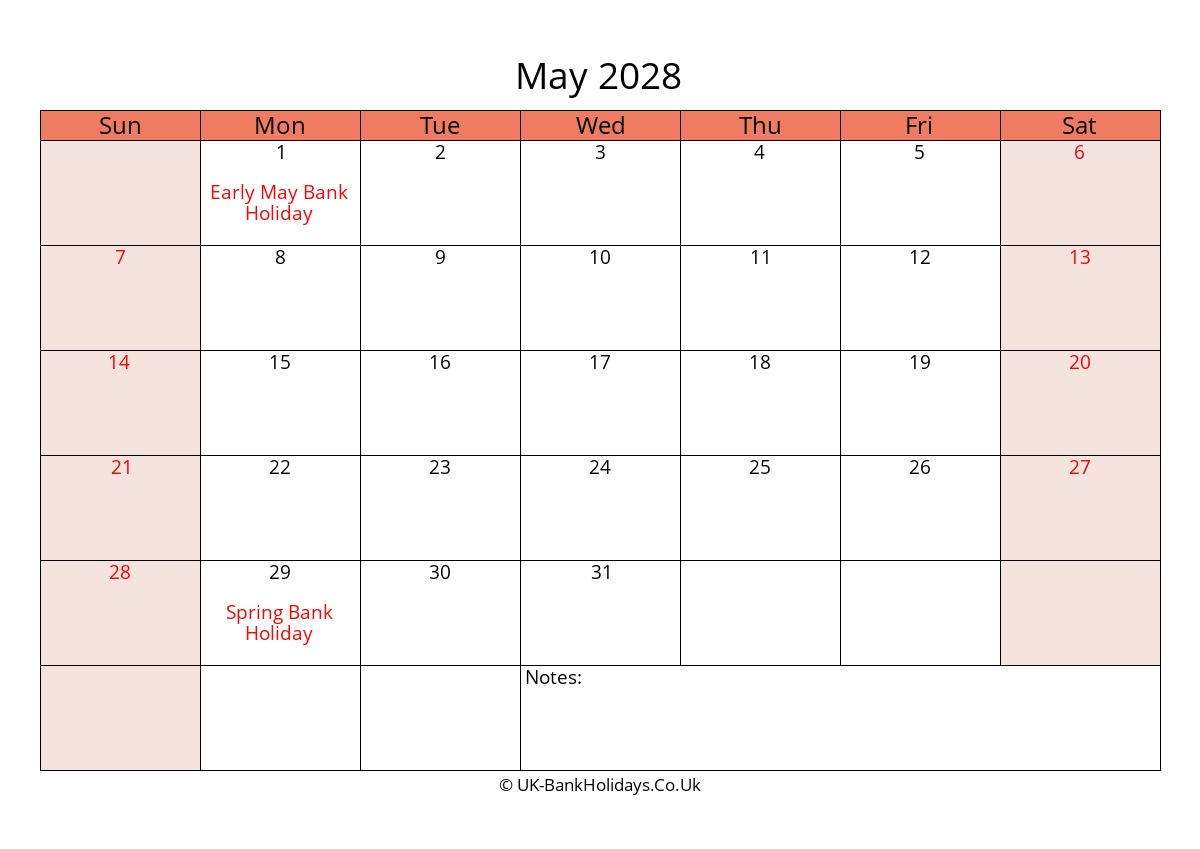 May 2028

| Sun | Mon | Tue | Wed | Thu | Fri | Sat |
|---|---|---|---|---|---|---|
| | 1 Early May Bank Holiday | 2 | 3 | 4 | 5 | 6 |
| 7 | 8 | 9 | 10 | 11 | 12 | 13 |
| 14 | 15 | 16 | 17 | 18 | 19 | 20 |
| 21 | 22 | 23 | 24 | 25 | 26 | 27 |
| 28 | 29 Spring Bank Holiday | 30 | 31 | | | |
| | | | Notes: | | | |

© UK-BankHolidays.Co.Uk